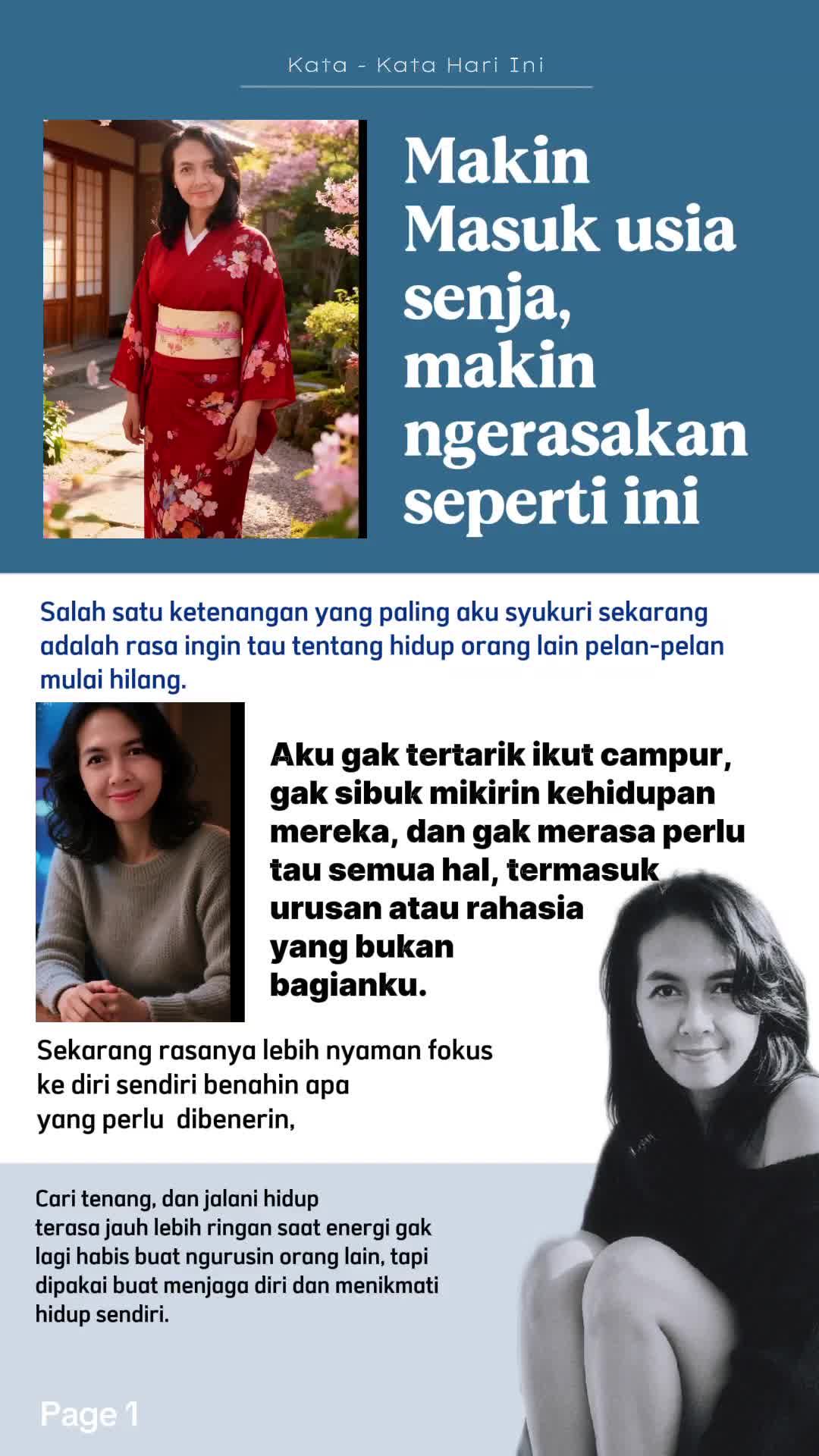 Kata - Kata Hari Ini

Makin Masuk usia senja, makin ngerasakan seperti ini

Salah satu ketenangan yang paling aku syukuri sekarang adalah rasa ingin tau tentang hidup orang lain pelan-pelan mulai hilang.

Aku gak tertarik ikut campur, gak sibuk mikirin kehidupan mereka, dan gak merasa perlu tau semua hal, termasuk urusan atau rahasia yang bukan bagianku.

Sekarang rasanya lebih nyaman fokus ke diri sendiri benahin apa yang perlu dibenerin,

Cari tenang, dan jalani hidup terasa jauh lebih ringan saat energi gak lagi habis buat ngurusin orang lain, tapi dipakai buat menjaga diri dan menikmati hidup sendiri.

Page 1